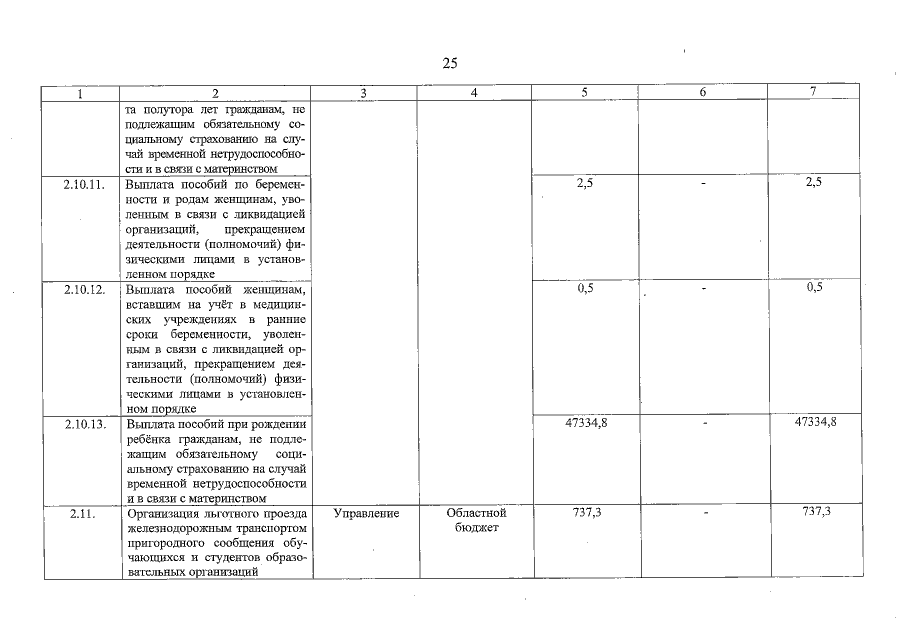 25

| 1 | 2 | 3 | 4 | 5 | 6 | 7 |
|---|---|---|---|---|---|---|
| | та полутора лет гражданам, не подлежащим обязательному социальному страхованию на случай временной нетрудоспособности и в связи с материнством | | | | | |
| 2.10.11. | Выплата пособий по беременности и родам женщинам, уволенным в связи с ликвидацией организаций, прекращением деятельности (полномочий) физическими лицами в установленном порядке | | | 2,5 | - | 2,5 |
| 2.10.12. | Выплата пособий женщинам, вставшим на учёт в медицинских учреждениях в ранние сроки беременности, уволенным в связи с ликвидацией организаций, прекращением деятельности (полномочий) физическими лицами в установленном порядке | | | 0,5 | - | 0,5 |
| 2.10.13. | Выплата пособий при рождении ребёнка гражданам, не подлежащим обязательному социальному страхованию на случай временной нетрудоспособности и в связи с материнством | | | 47334,8 | - | 47334,8 |
| 2.11. | Организация льготного проезда железнодорожным транспортом пригородного сообщения обучающихся и студентов образовательных организаций | Управление | Областной бюджет | 737,3 | - | 737,3 |